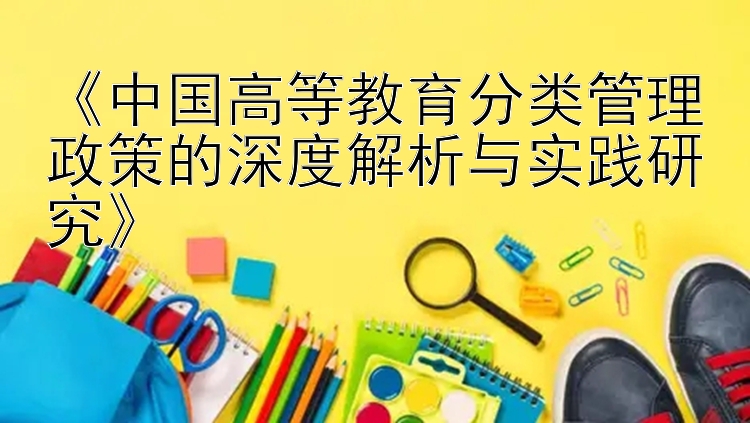 《中国高等教育分类管理政策的深度解析与实践研究》